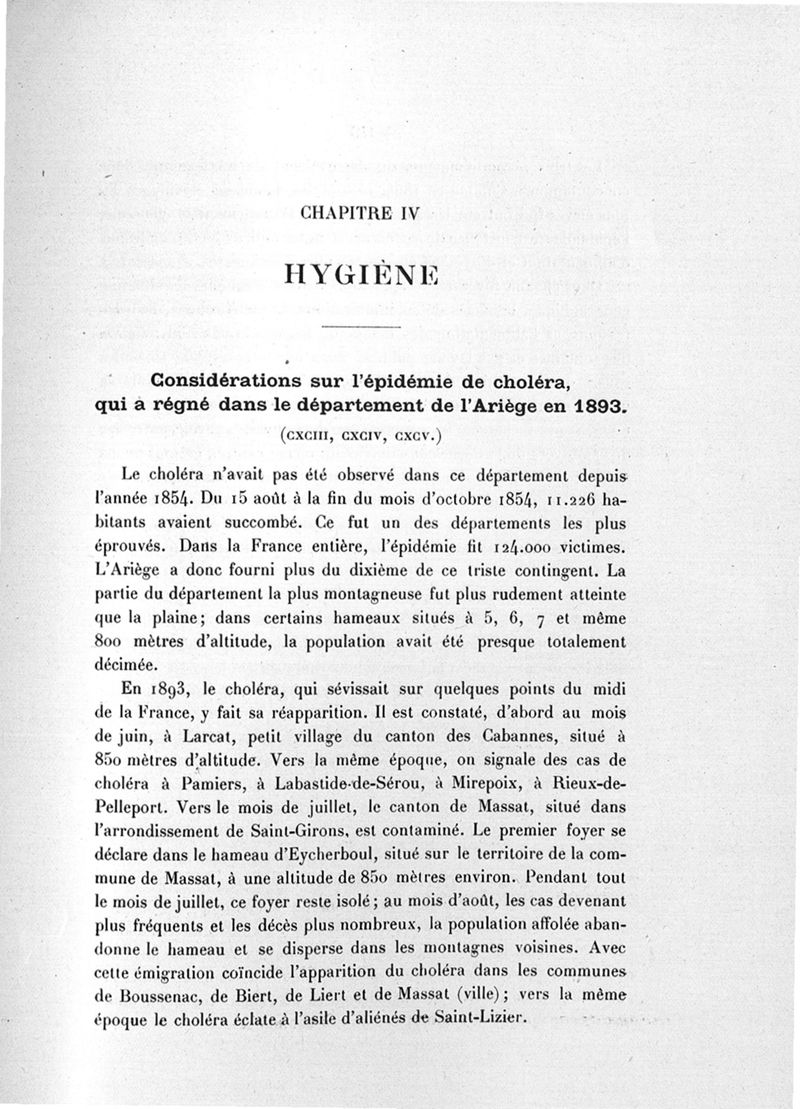 CHAPITRE IV

HYGIÈNE

Considérations sur l'épidémie de choléra, qui a régné dans le département de l'Ariège en 1893.

(CXCIII, CXCIV, CXCV.)

Le choléra n'avait pas été observé dans ce département depuis l'année 1854. Du 15 août à la fin du mois d'octobre 1854, 11.226 habitants avaient succombé. Ce fut un des départements les plus éprouvés. Dans la France entière, l'épidémie fit 124.000 victimes. L'Ariège a donc fourni plus du dixième de ce triste contingent. La partie du département la plus montagneuse fut plus rudement atteinte que la plaine; dans certains hameaux situés à 5, 6, 7 et même 800 mètres d'altitude, la population avait été presque totalement décimée.

En 1893, le choléra, qui sévissait sur quelques points du midi de la France, y fait sa réapparition. Il est constaté, d'abord au mois de juin, à Larcat, petit village du canton des Cabannes, situé à 850 mètres d'altitude. Vers la même époque, on signale des cas de choléra à Pamiers, à Labastide-de-Sérou, à Mirepoix, à Rieux-de-Pelleport. Vers le mois de juillet, le canton de Massat, situé dans l'arrondissement de Saint-Girons, est contaminé. Le premier foyer se déclare dans le hameau d'Eycherboul, situé sur le territoire de la commune de Massat, à une altitude de 850 mètres environ. Pendant tout le mois de juillet, ce foyer reste isolé; au mois d'août, les cas devenant plus fréquents et les décès plus nombreux, la population affolée abandonne le hameau et se disperse dans les montagnes voisines. Avec cette émigration coïncide l'apparition du choléra dans les communes de Boussenac, de Biert, de Liert et de Massat (ville); vers la même époque le choléra éclate à l'asile d'aliénés de Saint-Lizier.